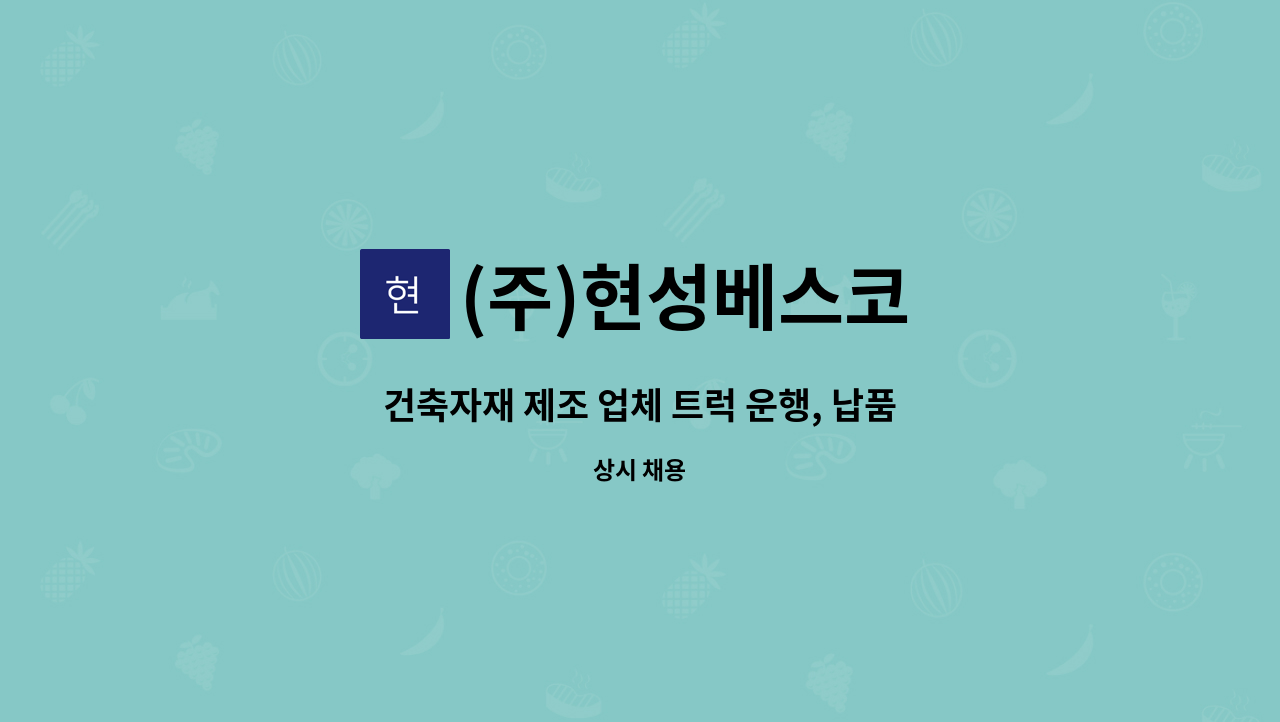 현 (주)현성베스코

건축자재 제조 업체 트럭 운행, 납품

상시 채용